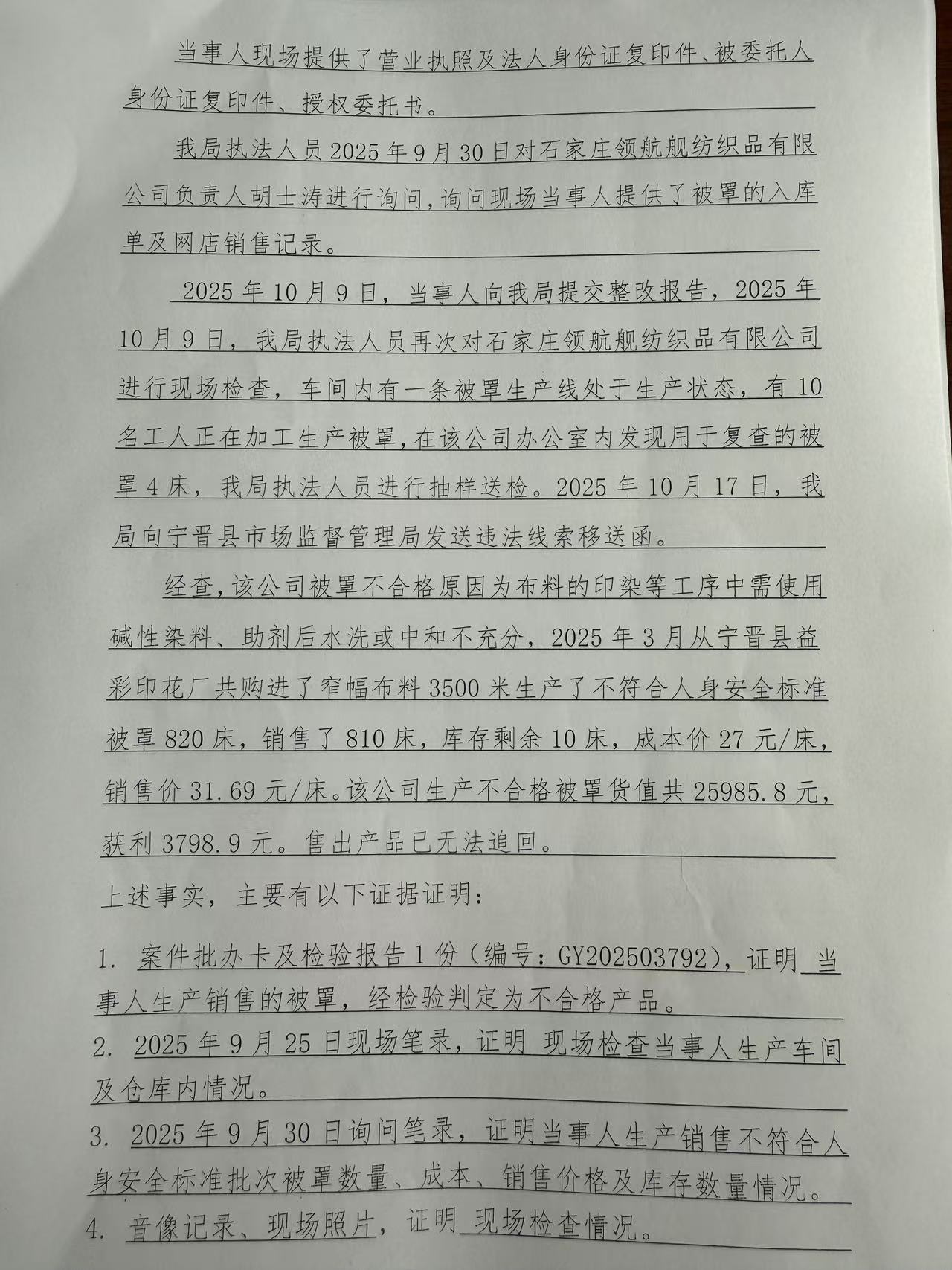 当事人现场提供了营业执照及法人身份证复印件、被委托人身份证复印件、授权委托书。

我局执法人员2025年9月30日对石家庄领航舰纺织品有限公司负责人胡士涛进行询问，询问现场当事人提供了被罩的入库单及网店销售记录。

2025年10月9日，当事人向我局提交整改报告，2025年10月9日，我局执法人员再次对石家庄领航舰纺织品有限公司进行现场检查，车间内有一条被罩生产线处于生产状态，有10名工人正在加工生产被罩，在该公司办公室内发现用于复查的被罩4床，我局执法人员进行抽样送检。2025年10月17日，我局向宁晋县市场监督管理局发送违法线索移送函。

经查，该公司被罩不合格原因为布料的印染等工序中需使用碱性染料、助剂后水洗或中和不充分，2025年3月从宁晋县益彩印花厂共购进了窄幅布料3500米生产了不符合人身安全标准被罩820床，销售了810床，库存剩余10床，成本价27元/床，销售价31.69元/床。该公司生产不合格被罩货值共25985.8元，获利3798.9元。售出产品已无法追回。

上述事实，主要有以下证据证明：

1. 案件批办卡及检验报告1份（编号：GY202503792），证明 当事人生产销售的被罩，经检验判定为不合格产品。

2. 2025年9月25日现场笔录，证明 现场检查当事人生产车间及仓库内情况。

3. 2025年9月30日询问笔录，证明当事人生产销售不符合人身安全标准批次被罩数量、成本、销售价格及库存数量情况。

4. 音像记录、现场照片，证明 现场检查情况。